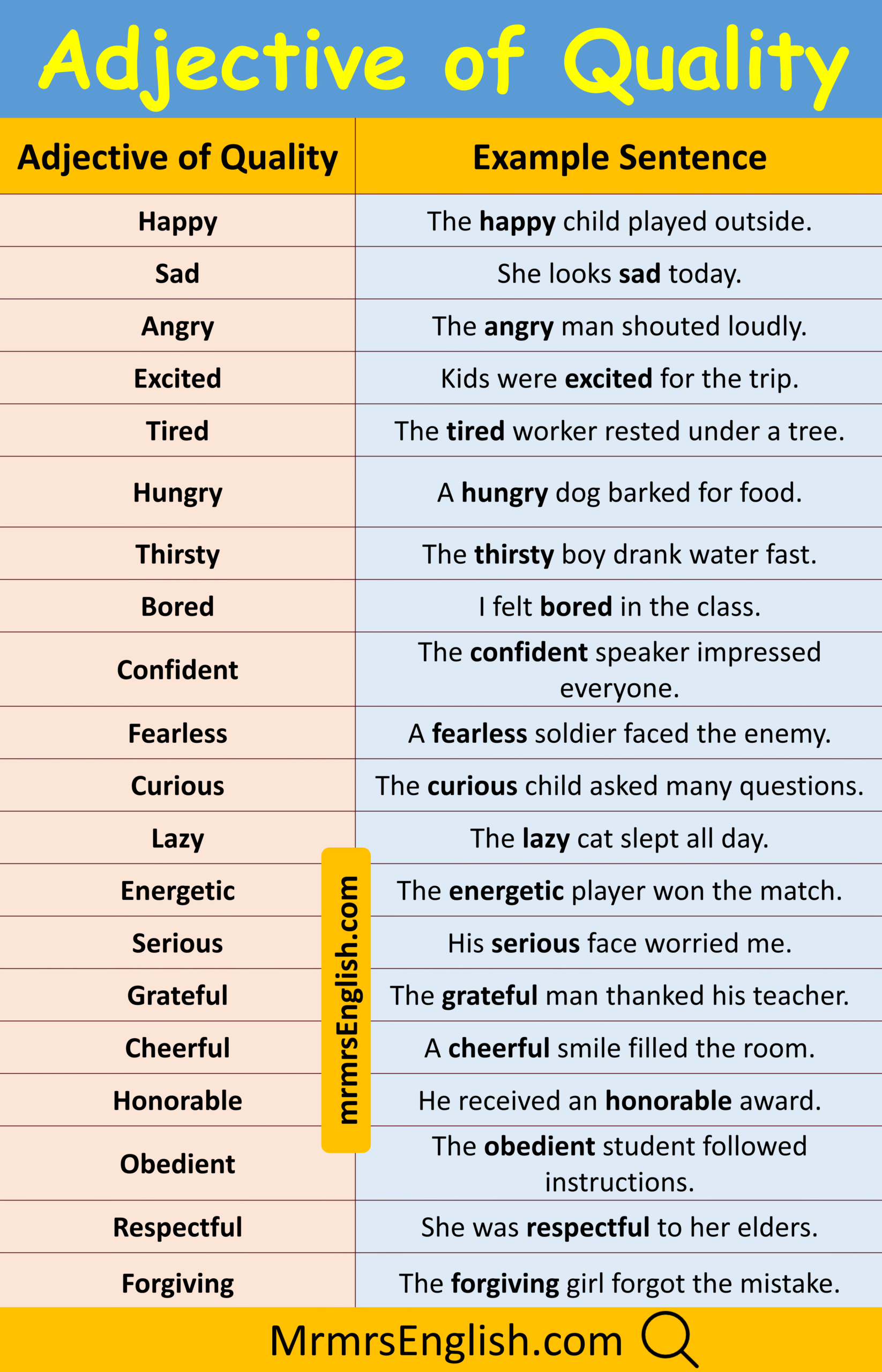 Adjective of Quality

| Adjective of Quality | Example Sentence |
|---|---|
| Happy | The happy child played outside. |
| Sad | She looks sad today. |
| Angry | The angry man shouted loudly. |
| Excited | Kids were excited for the trip. |
| Tired | The tired worker rested under a tree. |
| Hungry | A hungry dog barked for food. |
| Thirsty | The thirsty boy drank water fast. |
| Bored | I felt bored in the class. |
| Confident | The confident speaker impressed everyone. |
| Fearless | A fearless soldier faced the enemy. |
| Curious | The curious child asked many questions. |
| Lazy | The lazy cat slept all day. |
| Energetic | The energetic player won the match. |
| Serious | His serious face worried me. |
| Grateful | The grateful man thanked his teacher. |
| Cheerful | A cheerful smile filled the room. |
| Honorable | He received an honorable award. |
| Obedient | The obedient student followed instructions. |
| Respectful | She was respectful to her elders. |
| Forgiving | The forgiving girl forgot the mistake. |

mrmrsEnglish.com

MrmrsEnglish.com